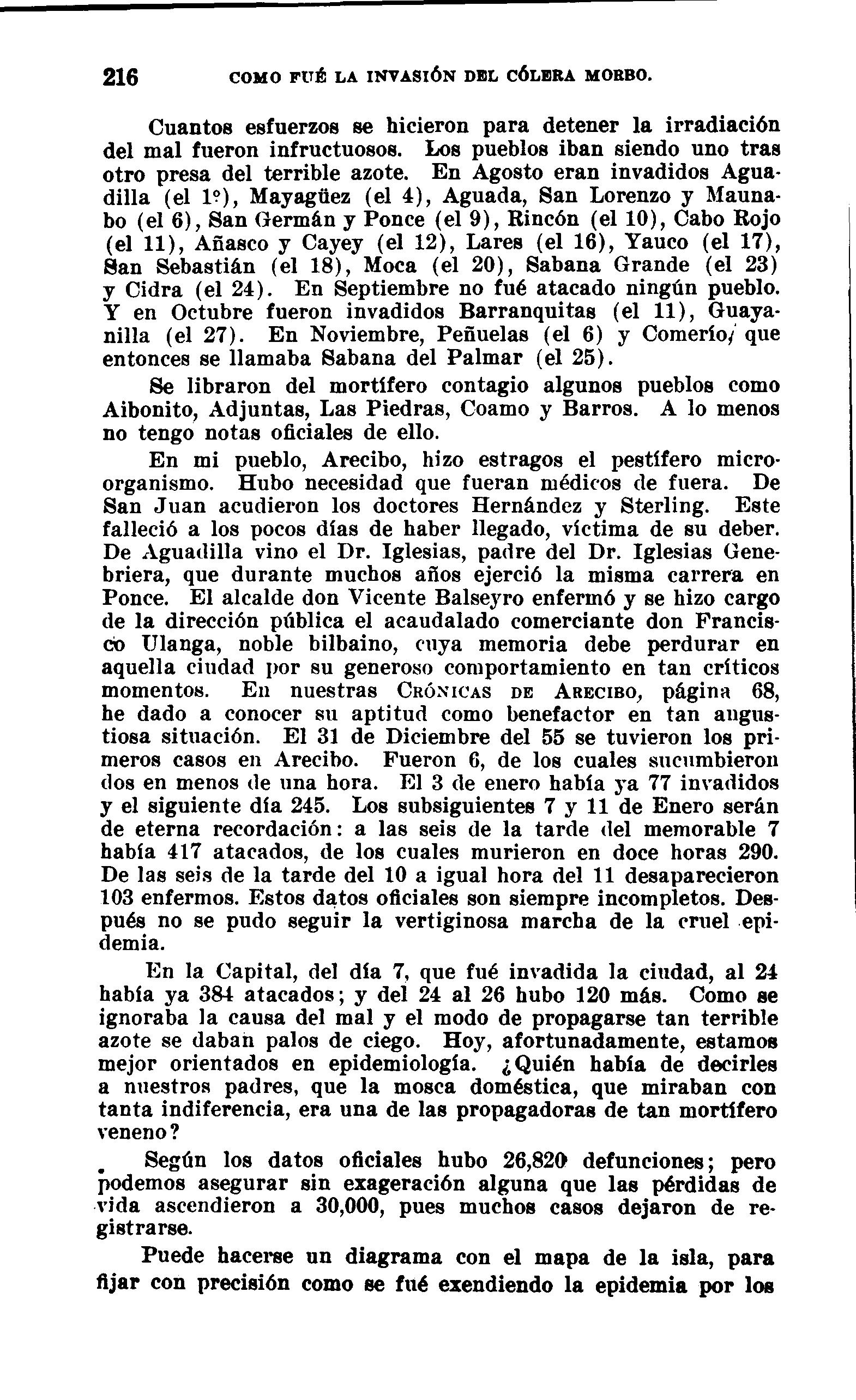 216 COMO FUÉ LA INVASIÓN DEL CÓLERA MORBO.

Cuantos esfuerzos se hicieron para detener la irradiación del mal fueron infructuosos. Los pueblos iban siendo uno tras otro presa del terrible azote. En Agosto eran invadidos Aguadilla (el 1º), Mayagüez (el 4), Aguada, San Lorenzo y Maunabo (el 6), San Germán y Ponce (el 9), Rincón (el 10), Cabo Rojo (el 11), Añasco y Cayey (el 12), Lares (el 16), Yauco (el 17), San Sebastián (el 18), Moca (el 20), Sabana Grande (el 23) y Cidra (el 24). En Septiembre no fué atacado ningún pueblo. Y en Octubre fueron invadidos Barranquitas (el 11), Guayanilla (el 27). En Noviembre, Peñuelas (el 6) y Comerío, que entonces se llamaba Sabana del Palmar (el 25).

Se libraron del mortífero contagio algunos pueblos como Aibonito, Adjuntas, Las Piedras, Coamo y Barros. A lo menos no tengo notas oficiales de ello.

En mi pueblo, Arecibo, hizo estragos el pestífero microorganismo. Hubo necesidad que fueran médicos de fuera. De San Juan acudieron los doctores Hernández y Sterling. Este falleció a los pocos días de haber llegado, víctima de su deber. De Aguadilla vino el Dr. Iglesias, padre del Dr. Iglesias Genebriera, que durante muchos años ejerció la misma carrera en Ponce. El alcalde don Vicente Balseyro enfermó y se hizo cargo de la dirección pública el acaudalado comerciante don Francisco Ulanga, noble bilbaino, cuya memoria debe perdurar en aquella ciudad por su generoso comportamiento en tan críticos momentos. En nuestras CRÓNICAS DE ARECIBO, página 68, he dado a conocer su aptitud como benefactor en tan angustiosa situación. El 31 de Diciembre del 55 se tuvieron los primeros casos en Arecibo. Fueron 6, de los cuales sucumbieron dos en menos de una hora. El 3 de enero había ya 77 invadidos y el siguiente día 245. Los subsiguientes 7 y 11 de Enero serán de eterna recordación: a las seis de la tarde del memorable 7 había 417 atacados, de los cuales murieron en doce horas 290. De las seis de la tarde del 10 a igual hora del 11 desaparecieron 103 enfermos. Estos datos oficiales son siempre incompletos. Después no se pudo seguir la vertiginosa marcha de la cruel epidemia.

En la Capital, del día 7, que fué invadida la ciudad, al 24 había ya 384 atacados; y del 24 al 26 hubo 120 más. Como se ignoraba la causa del mal y el modo de propagarse tan terrible azote se daban palos de ciego. Hoy, afortunadamente, estamos mejor orientados en epidemiología. ¿Quién había de decirles a nuestros padres, que la mosca doméstica, que miraban con tanta indiferencia, era una de las propagadoras de tan mortífero veneno?

Según los datos oficiales hubo 26,820 defunciones; pero podemos asegurar sin exageración alguna que las pérdidas de vida ascendieron a 30,000, pues muchos casos dejaron de registrarse.

Puede hacerse un diagrama con el mapa de la isla, para fijar con precisión como se fué exendiendo la epidemia por los